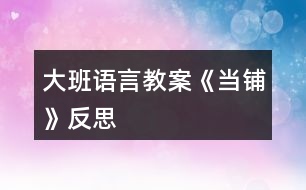 大班语言教案《当铺》反思